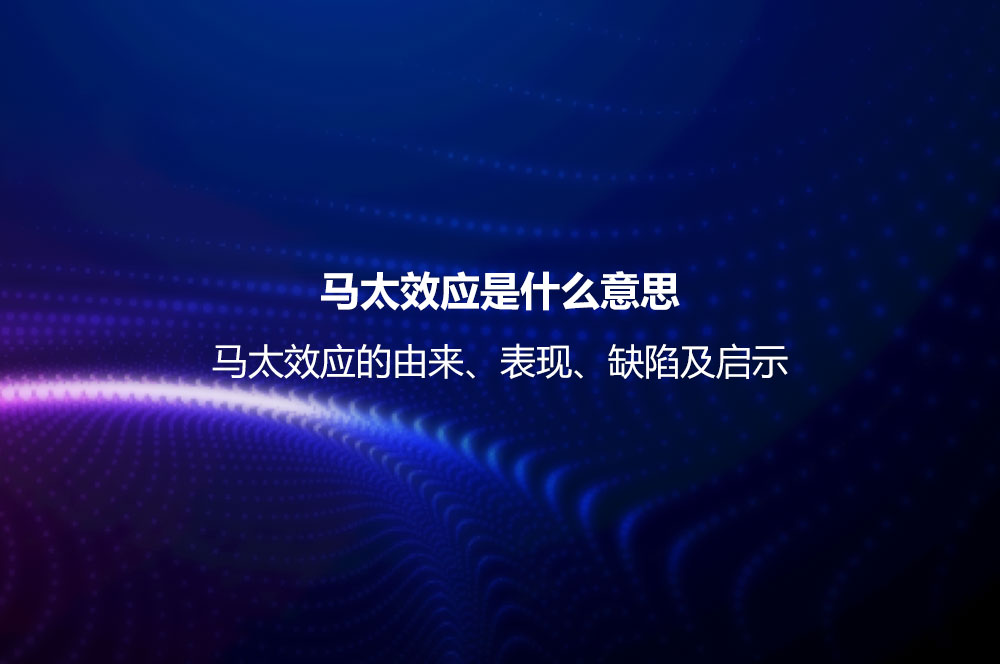 马太效应是什么意思

马太效应的由来、表现、缺陷及启示